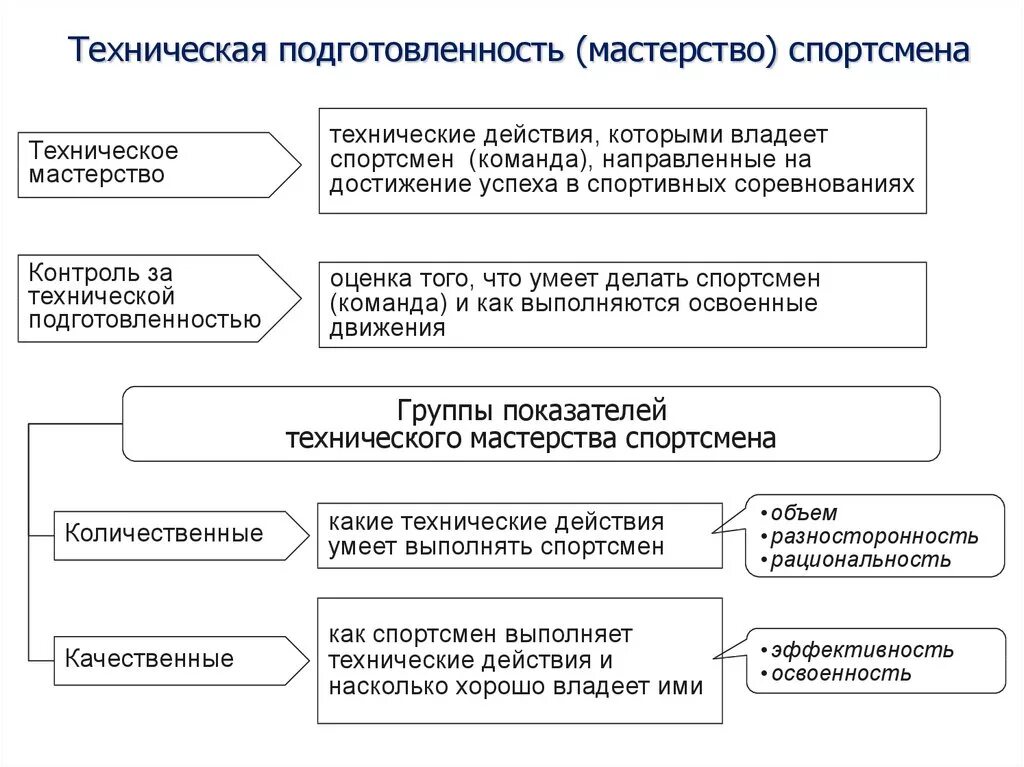 Техническая подготовленность (мастерство) спортсмена

Техническое мастерство

технические действия, которыми владеет спортсмен (команда), направленные на достижение успеха в спортивных соревнованиях

Контроль за технической подготовленностью

оценка того, что умеет делать спортсмен (команда) и как выполняются освоенные движения

Группы показателей технического мастерства спортсмена

Количественные

какие технические действия умеет выполнять спортсмен

• объем
• разносторонность
• рациональность

Качественные

как спортсмен выполняет технические действия и насколько хорошо владеет ими

• эффективность
• освоенность